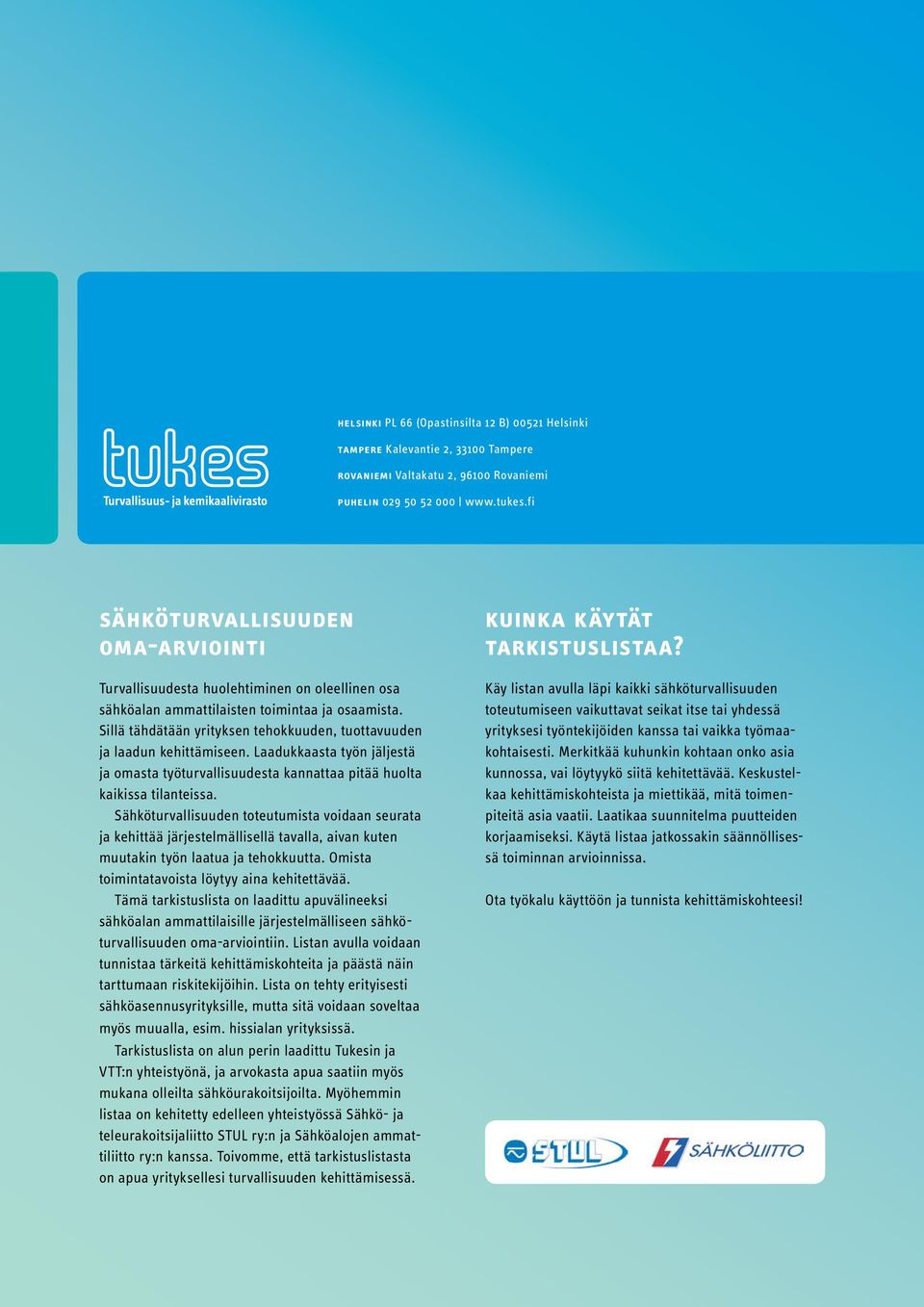 tukes
Turvallisuus- ja kemikaalivirasto

HELSINKI PL 66 (Opastinsilta 12 B) 00521 Helsinki
TAMPERE Kalevantie 2, 33100 Tampere
ROVANIEMI Valtakatu 2, 96100 Rovaniemi
PUHELIN 029 50 52 000 | www.tukes.fi

SÄHKÖTURVALLISUUDEN OMA-ARVIOINTI

Turvallisuudesta huolehtiminen on oleellinen osa sähköalan ammattilaisten toimintaa ja osaamista. Sillä tähdätään yrityksen tehokkuuden, tuottavuuden ja laadun kehittämiseen. Laadukkaasta työn jäljestä ja omasta työturvallisuudesta kannattaa pitää huolta kaikissa tilanteissa.

Sähköturvallisuuden toteutumista voidaan seurata ja kehittää järjestelmällisellä tavalla, aivan kuten muutakin työn laatua ja tehokkuutta. Omista toimintatavoista löytyy aina kehitettävää.

Tämä tarkistuslista on laadittu apuvälineeksi sähköalan ammattilaisille järjestelmälliseen sähköturvallisuuden oma-arviointiin. Listan avulla voidaan tunnistaa tärkeitä kehittämiskohteita ja päästä näin tarttumaan riskitekijöihin. Lista on tehty erityisesti sähköasennusyrityksille, mutta sitä voidaan soveltaa myös muualla, esim. hissialan yrityksissä.

Tarkistuslista on alun perin laadittu Tukesin ja VTT:n yhteistyönä, ja arvokasta apua saatiin myös mukana olleilta sähköurakoitsijoilta. Myöhemmin listaa on kehitetty edelleen yhteistyössä Sähkö- ja teleurakoitsijaliitto STUL ry:n ja Sähköalojen ammattiliitto ry:n kanssa. Toivomme, että tarkistuslistasta on apua yrityksellesi turvallisuuden kehittämisessä.

KUINKA KÄYTÄT TARKISTUSLISTAA?

Käy listan avulla läpi kaikki sähköturvallisuuden toteutumiseen vaikuttavat seikat itse tai yhdessä yrityksesi työntekijöiden kanssa tai vaikka työmaakohtaisesti. Merkitkää kuhunkin kohtaan onko asia kunnossa, vai löytyykö siitä kehitettävää. Keskustelkaa kehittämiskohteista ja miettikää, mitä toimenpiteitä asia vaatii. Laatikaa suunnitelma puutteiden korjaamiseksi. Käytä listaa jatkossakin säännöllisessä toiminnan arvioinnissa.

Ota työkalu käyttöön ja tunnista kehittämiskohteesi!

STUL
SÄHKÖLIITTO